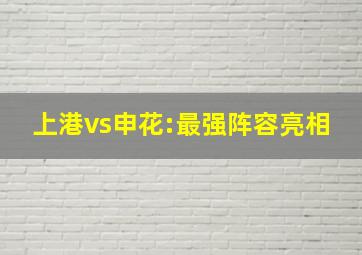 上港vs申花:最强阵容亮相